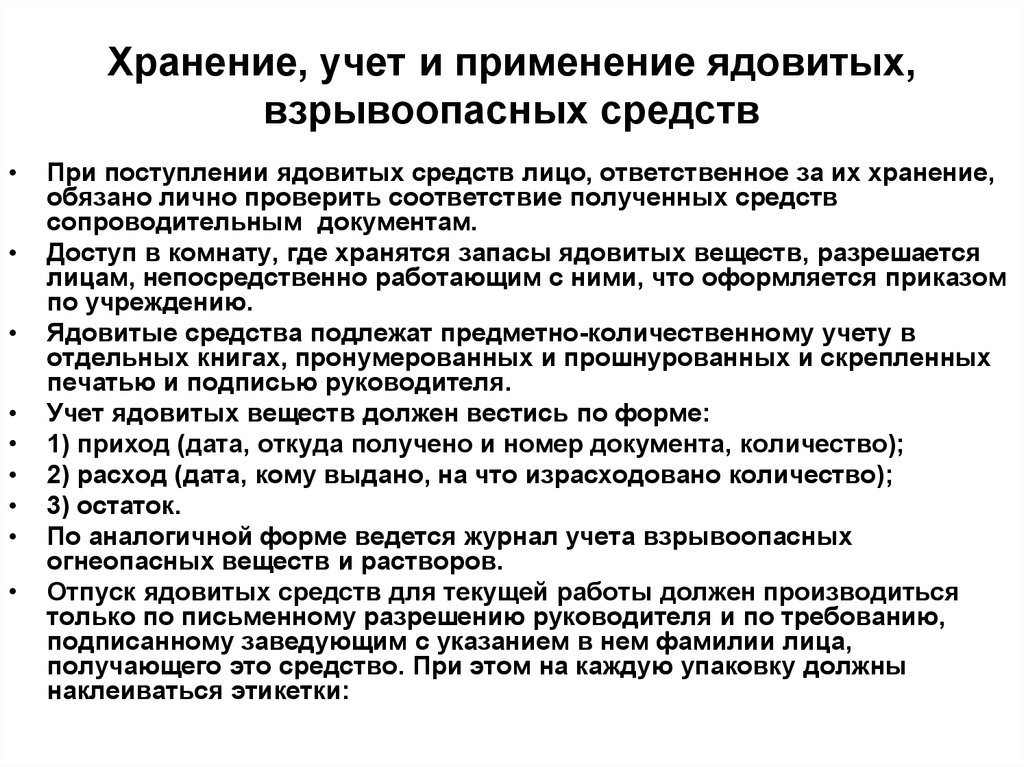 Хранение, учет и применение ядовитых, взрывоопасных средств

• При поступлении ядовитых средств лицо, ответственное за их хранение, обязано лично проверить соответствие полученных средств сопроводительным документам.
• Доступ в комнату, где хранятся запасы ядовитых веществ, разрешается лицам, непосредственно работающим с ними, что оформляется приказом по учреждению.
• Ядовитые средства подлежат предметно-количественному учету в отдельных книгах, пронумерованных и прошнурованных и скрепленных печатью и подписью руководителя.
• Учет ядовитых веществ должен вестись по форме:
• 1) приход (дата, откуда получено и номер документа, количество);
• 2) расход (дата, кому выдано, на что израсходовано количество);
• 3) остаток.
• По аналогичной форме ведется журнал учета взрывоопасных огнеопасных веществ и растворов.
• Отпуск ядовитых средств для текущей работы должен производиться только по письменному разрешению руководителя и по требованию, подписанному заведующим с указанием в нем фамилии лица, получающего это средство. При этом на каждую упаковку должны наклеиваться этикетки: